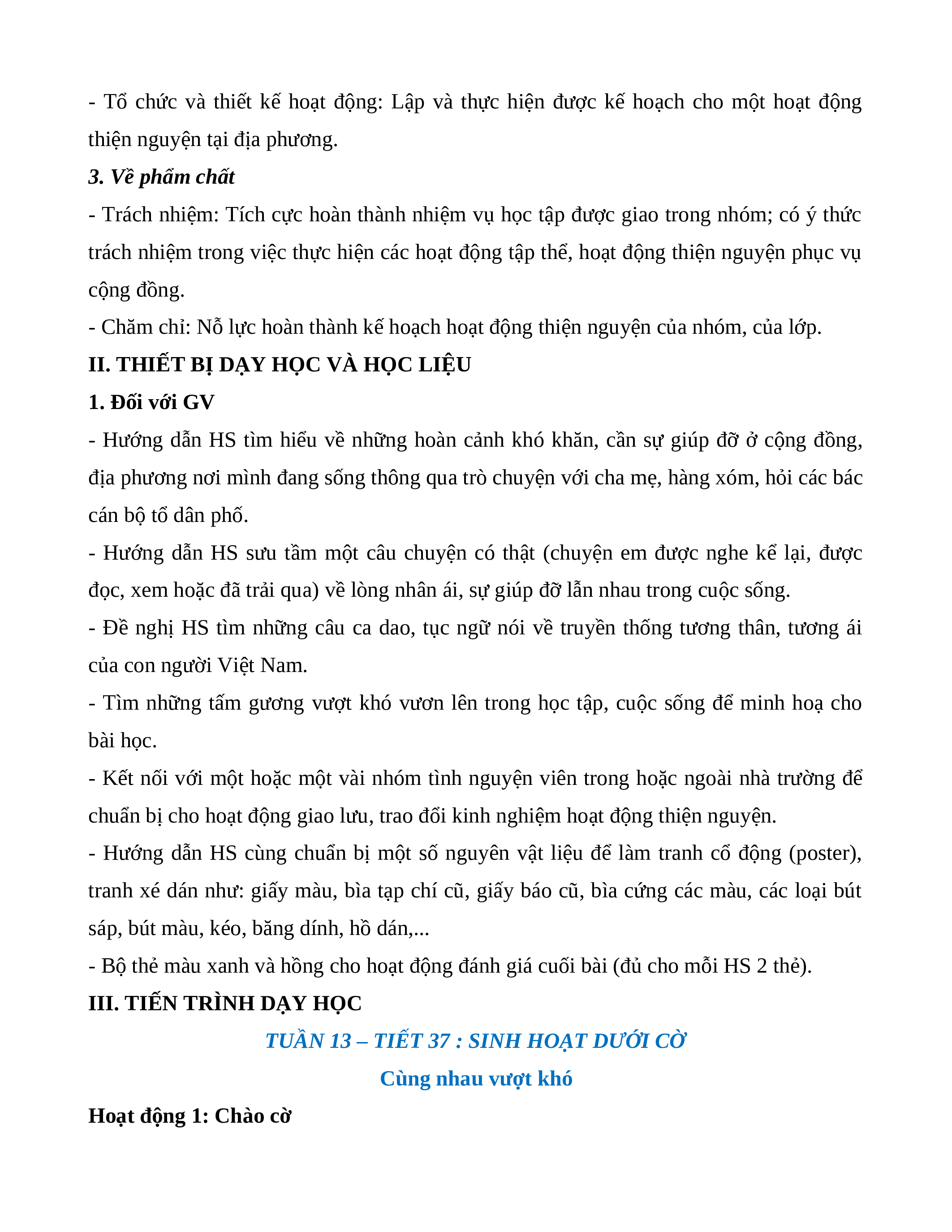 - Tổ chức và thiết kế hoạt động: Lập và thực hiện được kế hoạch cho một hoạt động thiện nguyện tại địa phương.

3. Về phẩm chất

- Trách nhiệm: Tích cực hoàn thành nhiệm vụ học tập được giao trong nhóm; có ý thức trách nhiệm trong việc thực hiện các hoạt động tập thể, hoạt động thiện nguyện phục vụ cộng đồng.

- Chăm chỉ: Nỗ lực hoàn thành kế hoạch hoạt động thiện nguyện của nhóm, của lớp.

II. THIẾT BỊ DẠY HỌC VÀ HỌC LIỆU

1. Đối với GV

- Hướng dẫn HS tìm hiểu về những hoàn cảnh khó khăn, cần sự giúp đỡ ở cộng đồng, địa phương nơi mình đang sống thông qua trò chuyện với cha mẹ, hàng xóm, hỏi các bác cán bộ tổ dân phố.

- Hướng dẫn HS sưu tầm một câu chuyện có thật (chuyện em được nghe kể lại, được đọc, xem hoặc đã trải qua) về lòng nhân ái, sự giúp đỡ lẫn nhau trong cuộc sống.

- Đề nghị HS tìm những câu ca dao, tục ngữ nói về truyền thống tương thân, tương ái của con người Việt Nam.

- Tìm những tấm gương vượt khó vươn lên trong học tập, cuộc sống để minh hoạ cho bài học.

- Kết nối với một hoặc một vài nhóm tình nguyện viên trong hoặc ngoài nhà trường để chuẩn bị cho hoạt động giao lưu, trao đổi kinh nghiệm hoạt động thiện nguyện.

- Hướng dẫn HS cùng chuẩn bị một số nguyên vật liệu để làm tranh cổ động (poster), tranh xé dán như: giấy màu, bìa tạp chí cũ, giấy báo cũ, bìa cứng các màu, các loại bút sáp, bút màu, kéo, băng dính, hồ dán,...

- Bộ thẻ màu xanh và hồng cho hoạt động đánh giá cuối bài (đủ cho mỗi HS 2 thẻ).

III. TIẾN TRÌNH DẠY HỌC

TUẦN 13 – TIẾT 37 : SINH HOẠT DƯỚI CỜ

Cùng nhau vượt khó

Hoạt động 1: Chào cờ